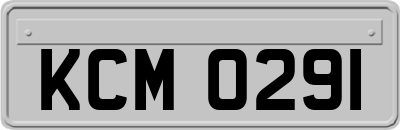 KCM 0291